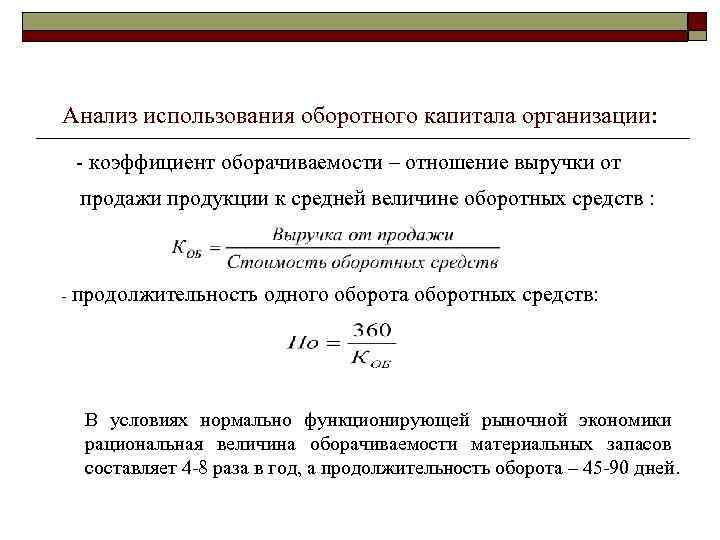 Анализ использования оборотного капитала организации:

- коэффициент оборачиваемости – отношение выручки от продажи продукции к средней величине оборотных средств :

$К_{ОБ} = \frac{Выручка\ от\ продажи}{Стоимость\ оборотных\ средств}$

- продолжительность одного оборота оборотных средств:

$По = \frac{360}{К_{ОБ}}$

В условиях нормально функционирующей рыночной экономики рациональная величина оборачиваемости материальных запасов составляет 4-8 раза в год, а продолжительность оборота – 45-90 дней.